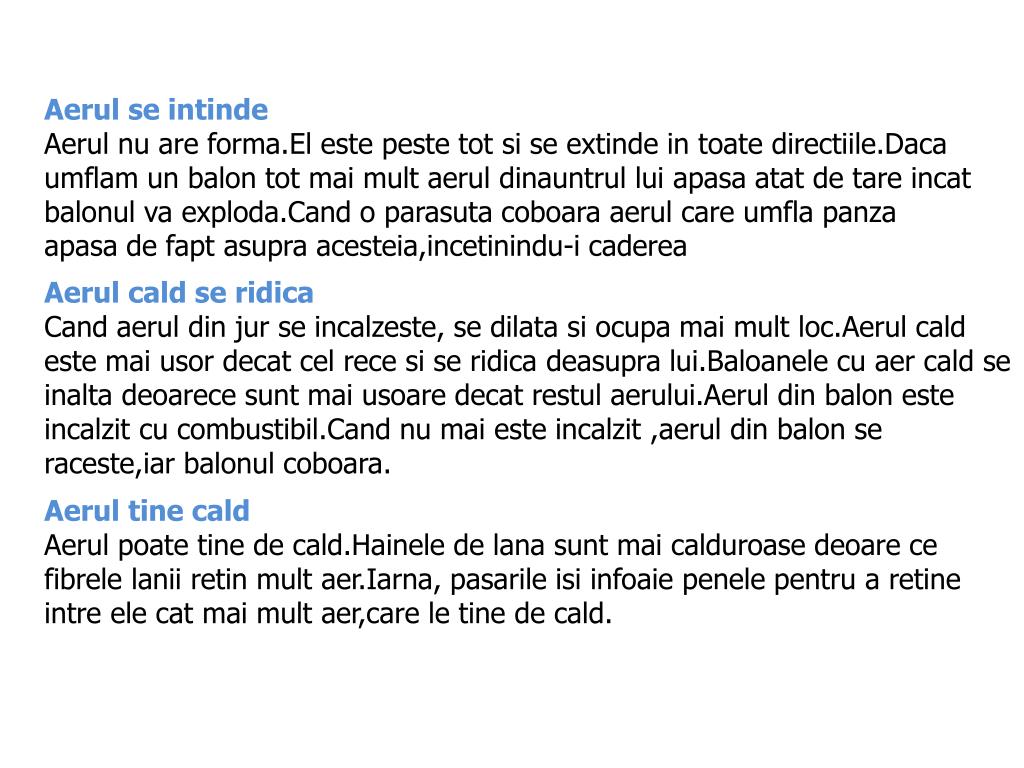 Aerul se intinde
Aerul nu are forma.El este peste tot si se extinde in toate directiile.Daca umflam un balon tot mai mult aerul dinauntrul lui apasa atat de tare incat balonul va exploda.Cand o parasuta coboara aerul care umfla panza apasa de fapt asupra acesteia,incetinindu-i caderea

Aerul cald se ridica
Cand aerul din jur se incalzeste, se dilata si ocupa mai mult loc.Aerul cald este mai usor decat cel rece si se ridica deasupra lui.Baloanele cu aer cald se inalta deoarece sunt mai usoare decat restul aerului.Aerul din balon este incalzit cu combustibil.Cand nu mai este incalzit ,aerul din balon se raceste,iar balonul coboara.

Aerul tine cald
Aerul poate tine de cald.Hainele de lana sunt mai calduroase deoare ce fibrele lanii retin mult aer.Iarna, pasarile isi infoaie penele pentru a retine intre ele cat mai mult aer,care le tine de cald.